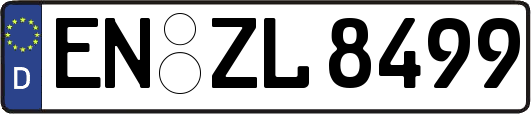 D
EN ZL 8499